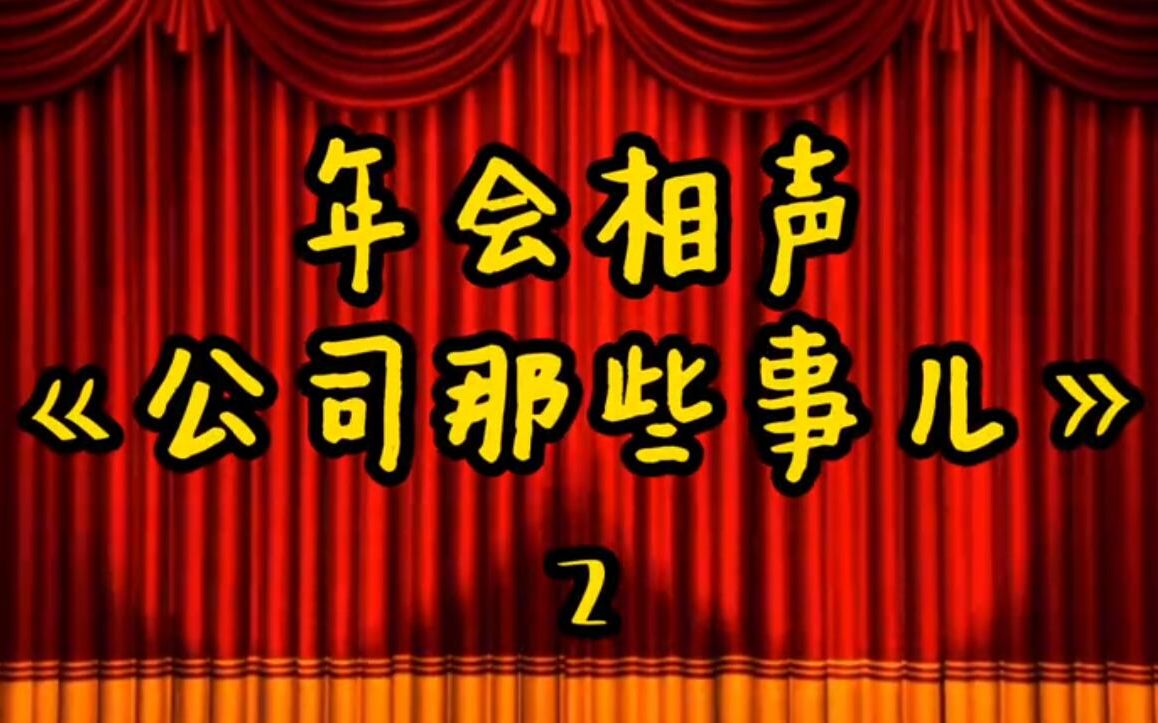 年会相声
《公司那些事儿》
2